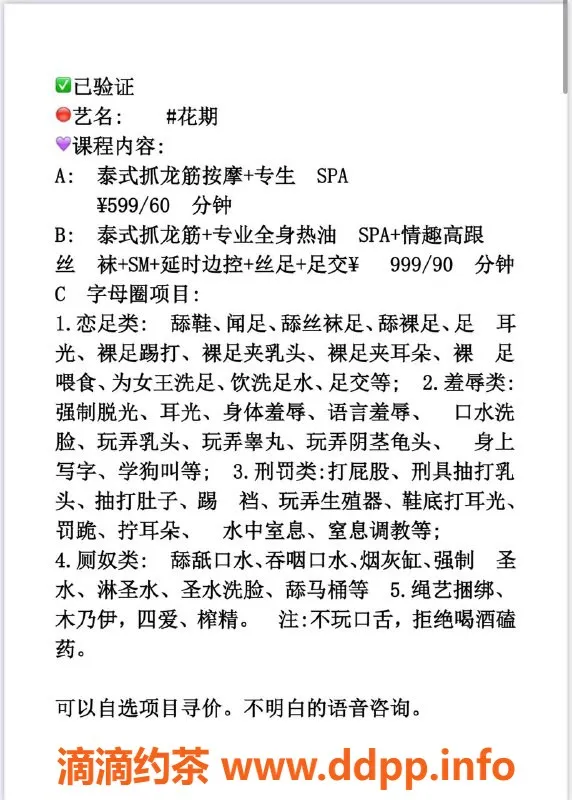 ✅已验证
🔴艺名: #花期
💜课程内容:
A: 泰式抓龙筋按摩+专生 SPA ¥599/60 分钟
B: 泰式抓龙筋+专业全身热油 SPA+情趣高跟丝 袜+SM+延时边控+丝足+足交¥ 999/90 分钟
C 字母圈项目:
1.恋足类: 舔鞋、闻足、舔丝袜足、舔裸足、足 耳光、裸足踢打、裸足夹乳头、裸足夹耳朵、裸 足喂食、为女王洗足、饮洗足水、足交等; 2.羞辱类:强制脱光、耳光、身体羞辱、语言羞辱、 口水洗脸、玩弄乳头、玩弄睾丸、玩弄阴茎龟头、 身上写字、学狗叫等; 3.刑罚类:打屁股、刑具抽打乳头、抽打肚子、踢 裆、玩弄生殖器、鞋底打耳光、罚跪、拧耳朵、 水中窒息、窒息调教等;
4.厕奴类: 舔舐口水、吞咽口水、烟灰缸、强制 圣水、淋圣水、圣水洗脸、舔马桶等 5.绳艺捆绑、木乃伊,四爱、榨精。 注:不玩口舌,拒绝喝酒磕药。

可以自选项目寻价。不明白的语音咨询。

滴滴约茶 www.ddpp.info